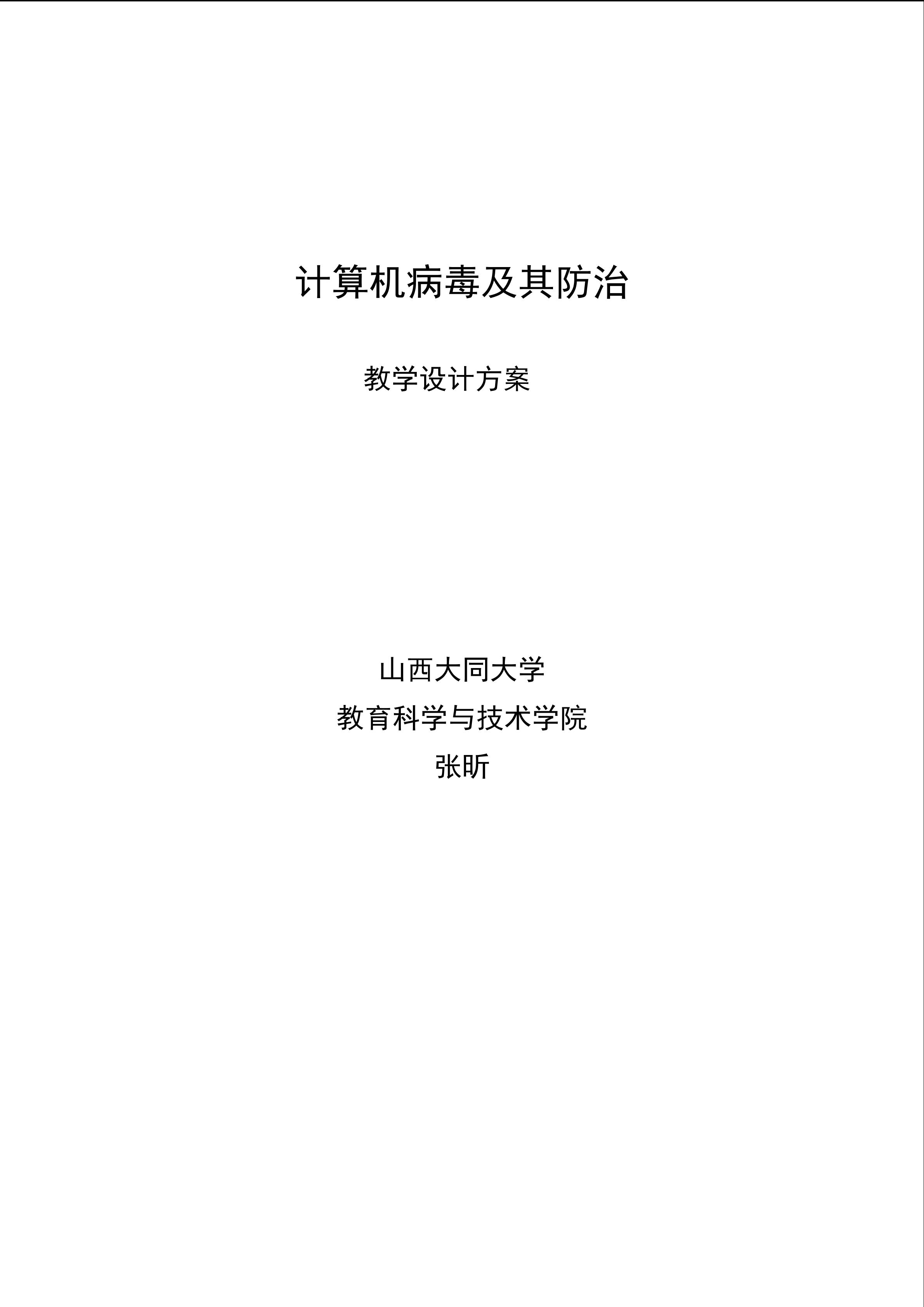 计算机病毒及其防治

教学设计方案

山西大同大学

教育科学与技术学院

张昕